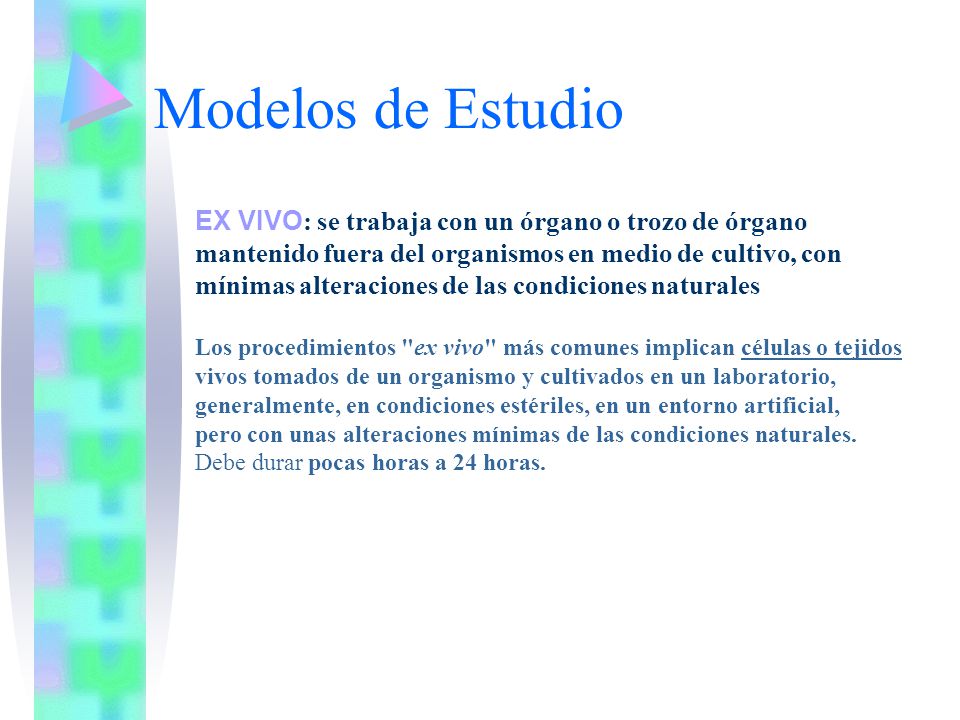 Modelos de Estudio

EX VIVO: se trabaja con un órgano o trozo de órgano mantenido fuera del organismos en medio de cultivo, con mínimas alteraciones de las condiciones naturales

Los procedimientos "ex vivo" más comunes implican células o tejidos vivos tomados de un organismo y cultivados en un laboratorio, generalmente, en condiciones estériles, en un entorno artificial, pero con unas alteraciones mínimas de las condiciones naturales. Debe durar pocas horas a 24 horas.